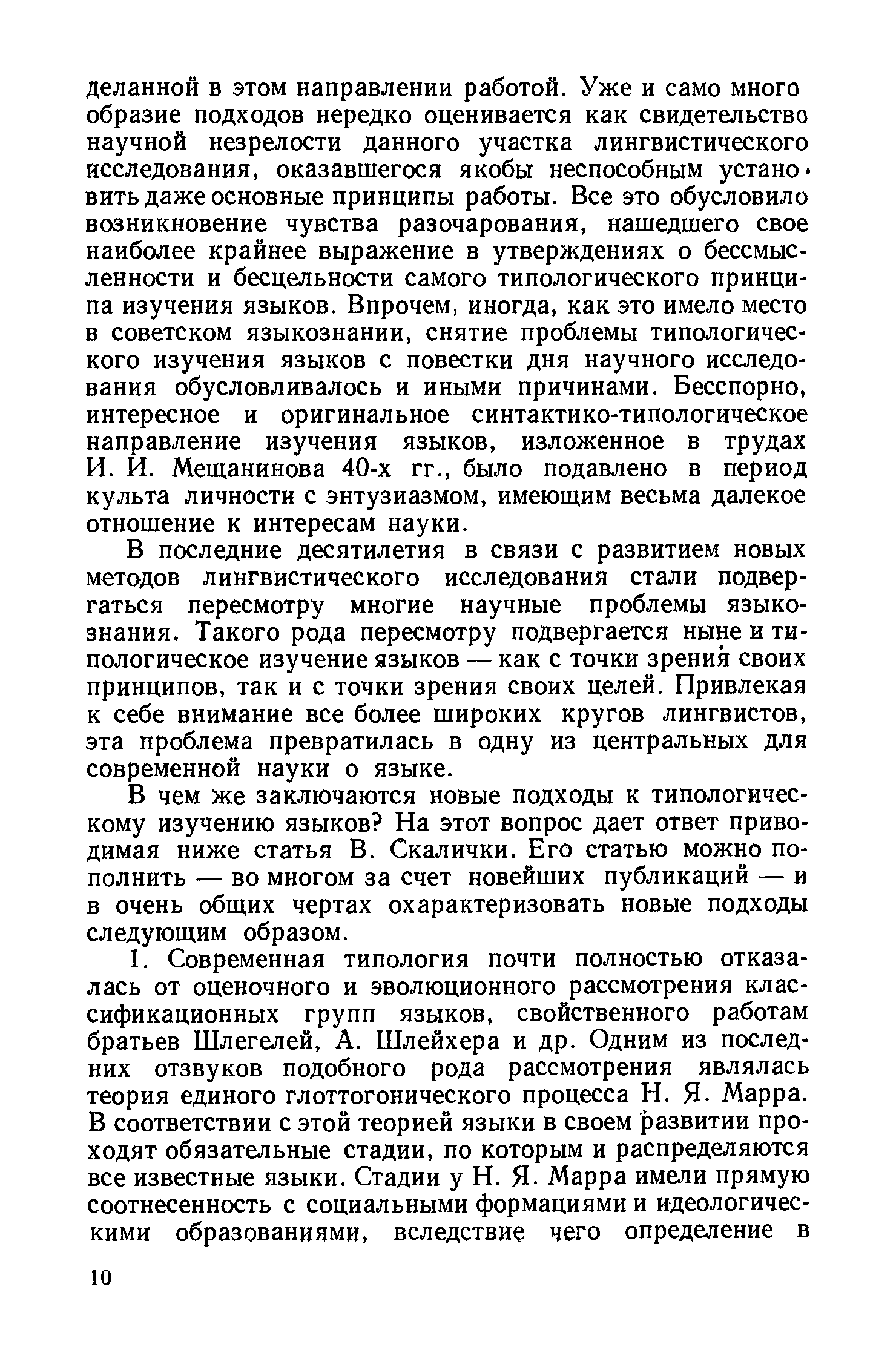 деланной в этом направлении работой. Уже и само многообразие подходов нередко оценивается как свидетельство научной незрелости данного участка лингвистического исследования, оказавшегося якобы неспособным установить даже основные принципы работы. Все это обусловило возникновение чувства разочарования, нашедшего свое наиболее крайнее выражение в утверждениях о бессмысленности и бесцельности самого типологического принципа изучения языков. Впрочем, иногда, как это имело место в советском языкознании, снятие проблемы типологического изучения языков с повестки дня научного исследования обусловливалось и иными причинами. Бесспорно, интересное и оригинальное синтактико-типологическое направление изучения языков, изложенное в трудах И. И. Мещанинова 40-х гг., было подавлено в период культа личности с энтузиазмом, имеющим весьма далекое отношение к интересам науки.

В последние десятилетия в связи с развитием новых методов лингвистического исследования стали подвергаться пересмотру многие научные проблемы языкознания. Такого рода пересмотру подвергается ныне и типологическое изучение языков — как с точки зрения своих принципов, так и с точки зрения своих целей. Привлекая к себе внимание все более широких кругов лингвистов, эта проблема превратилась в одну из центральных для современной науки о языке.

В чем же заключаются новые подходы к типологическому изучению языков? На этот вопрос дает ответ приводимая ниже статья В. Скалички. Его статью можно пополнить — во многом за счет новейших публикаций — и в очень общих чертах охарактеризовать новые подходы следующим образом.

1. Современная типология почти полностью отказалась от оценочного и эволюционного рассмотрения классификационных групп языков, свойственного работам братьев Шлегелей, А. Шлейхера и др. Одним из последних отзвуков подобного рода рассмотрения являлась теория единого глоттогонического процесса Н. Я. Марра. В соответствии с этой теорией языки в своем развитии проходят обязательные стадии, по которым и распределяются все известные языки. Стадии у Н. Я. Марра имели прямую соотнесенность с социальными формациями и идеологическими образованиями, вследствие чего определение в

10